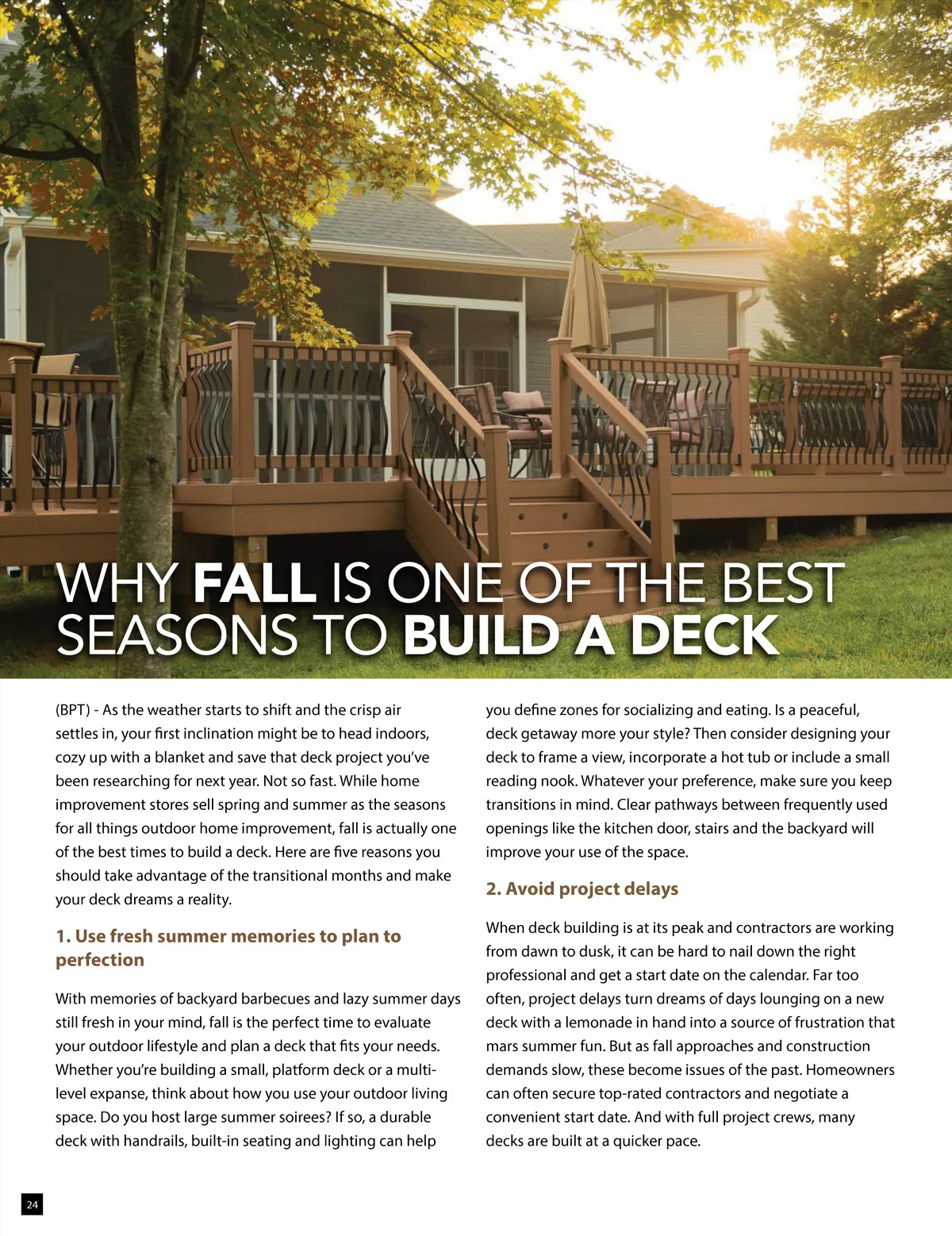 WHY FALL IS ONE OF THE BEST SEASONS TO BUILD A DECK

(BPT) - As the weather starts to shift and the crisp air settles in, your first inclination might be to head indoors, cozy up with a blanket and save that deck project you've been researching for next year. Not so fast. While home improvement stores sell spring and summer as the seasons for all things outdoor home improvement, fall is actually one of the best times to build a deck. Here are five reasons you should take advantage of the transitional months and make your deck dreams a reality.

1. Use fresh summer memories to plan to perfection

With memories of backyard barbecues and lazy summer days still fresh in your mind, fall is the perfect time to evaluate your outdoor lifestyle and plan a deck that fits your needs. Whether you're building a small, platform deck or a multi-level expanse, think about how you use your outdoor living space. Do you host large summer soirees? If so, a durable deck with handrails, built-in seating and lighting can help you define zones for socializing and eating. Is a peaceful, deck getaway more your style? Then consider designing your deck to frame a view, incorporate a hot tub or include a small reading nook. Whatever your preference, make sure you keep transitions in mind. Clear pathways between frequently used openings like the kitchen door, stairs and the backyard will improve your use of the space.

2. Avoid project delays

When deck building is at its peak and contractors are working from dawn to dusk, it can be hard to nail down the right professional and get a start date on the calendar. Far too often, project delays turn dreams of days lounging on a new deck with a lemonade in hand into a source of frustration that mars summer fun. But as fall approaches and construction demands slow, these become issues of the past. Homeowners can often secure top-rated contractors and negotiate a convenient start date. And with full project crews, many decks are built at a quicker pace.

24